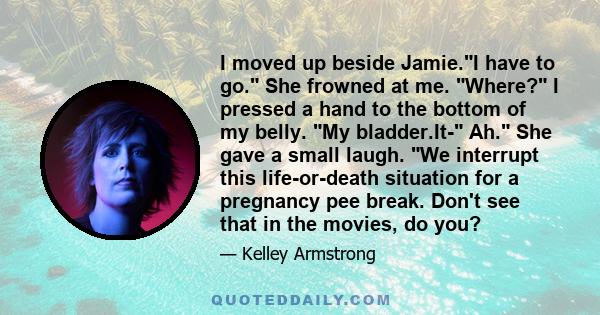 I moved up beside Jamie."I have to go." She frowned at me. "Where?" I pressed a hand to the bottom of my belly. "My bladder.It-" Ah." She gave a small laugh. "We interrupt this life-or-death situation for a pregnancy pee break. Don't see that in the movies, do you?

— Kelley Armstrong

QUOTEDDAILY.COM